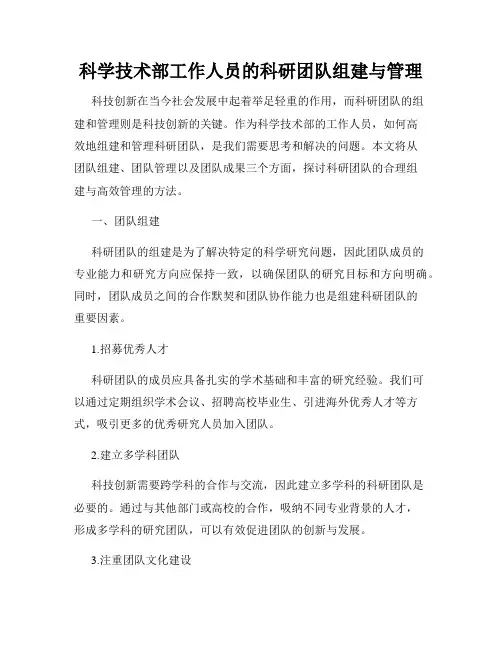 科学技术部工作人员的科研团队组建与管理

科技创新在当今社会发展中起着举足轻重的作用，而科研团队的组建和管理则是科技创新的关键。作为科学技术部的工作人员，如何高效地组建和管理科研团队，是我们需要思考和解决的问题。本文将从团队组建、团队管理以及团队成果三个方面，探讨科研团队的合理组建与高效管理的方法。

一、团队组建

科研团队的组建是为了解决特定的科学研究问题，因此团队成员的专业能力和研究方向应保持一致，以确保团队的研究目标和方向明确。同时，团队成员之间的合作默契和团队协作能力也是组建科研团队的重要因素。

1.招募优秀人才

科研团队的成员应具备扎实的学术基础和丰富的研究经验。我们可以通过定期组织学术会议、招聘高校毕业生、引进海外优秀人才等方式，吸引更多的优秀研究人员加入团队。

2.建立多学科团队

科技创新需要跨学科的合作与交流，因此建立多学科的科研团队是必要的。通过与其他部门或高校的合作，吸纳不同专业背景的人才，形成多学科的研究团队，可以有效促进团队的创新与发展。

3.注重团队文化建设